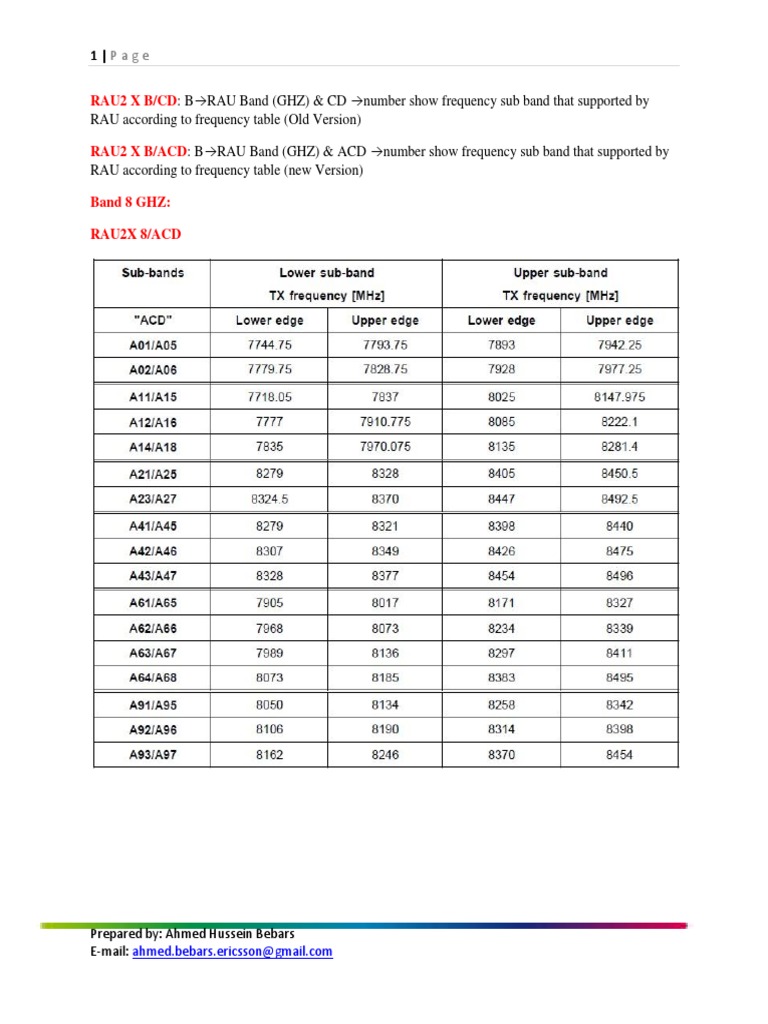 1 | P a g e

RAU2 X B/CD: B→RAU Band (GHZ) & CD →number show frequency sub band that supported by RAU according to frequency table (Old Version)

RAU2 X B/ACD: B→RAU Band (GHZ) & ACD →number show frequency sub band that supported by RAU according to frequency table (new Version)

Band 8 GHZ:

RAU2X 8/ACD

| Sub-bands | Lower sub-band TX frequency [MHz] | | Upper sub-band TX frequency [MHz] | |
|---|---|---|---|---|
| "ACD" | Lower edge | Upper edge | Lower edge | Upper edge |
| A01/A05 | 7744.75 | 7793.75 | 7893 | 7942.25 |
| A02/A06 | 7779.75 | 7828.75 | 7928 | 7977.25 |
| A11/A15 | 7718.05 | 7837 | 8025 | 8147.975 |
| A12/A16 | 7777 | 7910.775 | 8085 | 8222.1 |
| A14/A18 | 7835 | 7970.075 | 8135 | 8281.4 |
| A21/A25 | 8279 | 8328 | 8405 | 8450.5 |
| A23/A27 | 8324.5 | 8370 | 8447 | 8492.5 |
| A41/A45 | 8279 | 8321 | 8398 | 8440 |
| A42/A46 | 8307 | 8349 | 8426 | 8475 |
| A43/A47 | 8328 | 8377 | 8454 | 8496 |
| A61/A65 | 7905 | 8017 | 8171 | 8327 |
| A62/A66 | 7968 | 8073 | 8234 | 8339 |
| A63/A67 | 7989 | 8136 | 8297 | 8411 |
| A64/A68 | 8073 | 8185 | 8383 | 8495 |
| A91/A95 | 8050 | 8134 | 8258 | 8342 |
| A92/A96 | 8106 | 8190 | 8314 | 8398 |
| A93/A97 | 8162 | 8246 | 8370 | 8454 |

Prepared by: Ahmed Hussein Bebars
E-mail: ahmed.bebars.ericsson@gmail.com